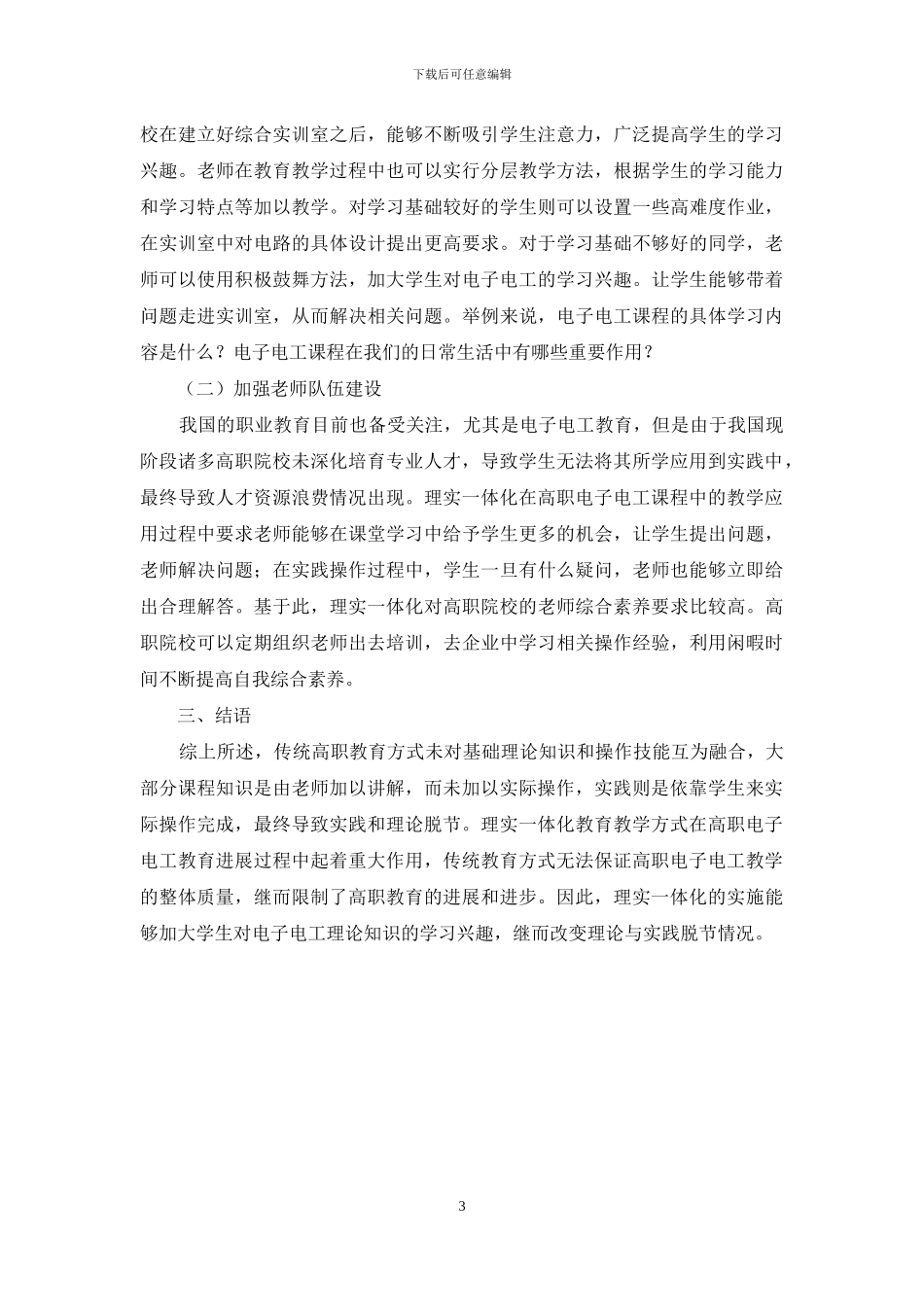 下载后可任意编辑

校在建立好综合实训室之后，能够不断吸引学生注意力，广泛提高学生的学习兴趣。老师在教育教学过程中也可以实行分层教学方法，根据学生的学习能力和学习特点等加以教学。对学习基础较好的学生则可以设置一些高难度作业，在实训室中对电路的具体设计提出更高要求。对于学习基础不够好的同学，老师可以使用积极鼓舞方法，加大学生对电子电工的学习兴趣。让学生能够带着问题走进实训室，从而解决相关问题。举例来说，电子电工课程的具体学习内容是什么？电子电工课程在我们的日常生活中有哪些重要作用？

（二）加强老师队伍建设

我国的职业教育目前也备受关注，尤其是电子电工教育，但是由于我国现阶段诸多高职院校未深化培育专业人才，导致学生无法将其所学应用到实践中，最终导致人才资源浪费情况出现。理实一体化在高职电子电工课程中的教学应用过程中要求老师能够在课堂学习中给予学生更多的机会，让学生提出问题，老师解决问题；在实践操作过程中，学生一旦有什么疑问，老师也能够立即给出合理解答。基于此，理实一体化对高职院校的老师综合素养要求比较高。高职院校可以定期组织老师出去培训，去企业中学习相关操作经验，利用闲暇时间不断提高自我综合素养。

三、结语

综上所述，传统高职教育方式未对基础理论知识和操作技能互为融合，大部分课程知识是由老师加以讲解，而未加以实际操作，实践则是依靠学生来实际操作完成，最终导致实践和理论脱节。理实一体化教育教学方式在高职电子电工教育进展过程中起着重大作用，传统教育方式无法保证高职电子电工教学的整体质量，继而限制了高职教育的进展和进步。因此，理实一体化的实施能够加大学生对电子电工理论知识的学习兴趣，继而改变理论与实践脱节情况。

3